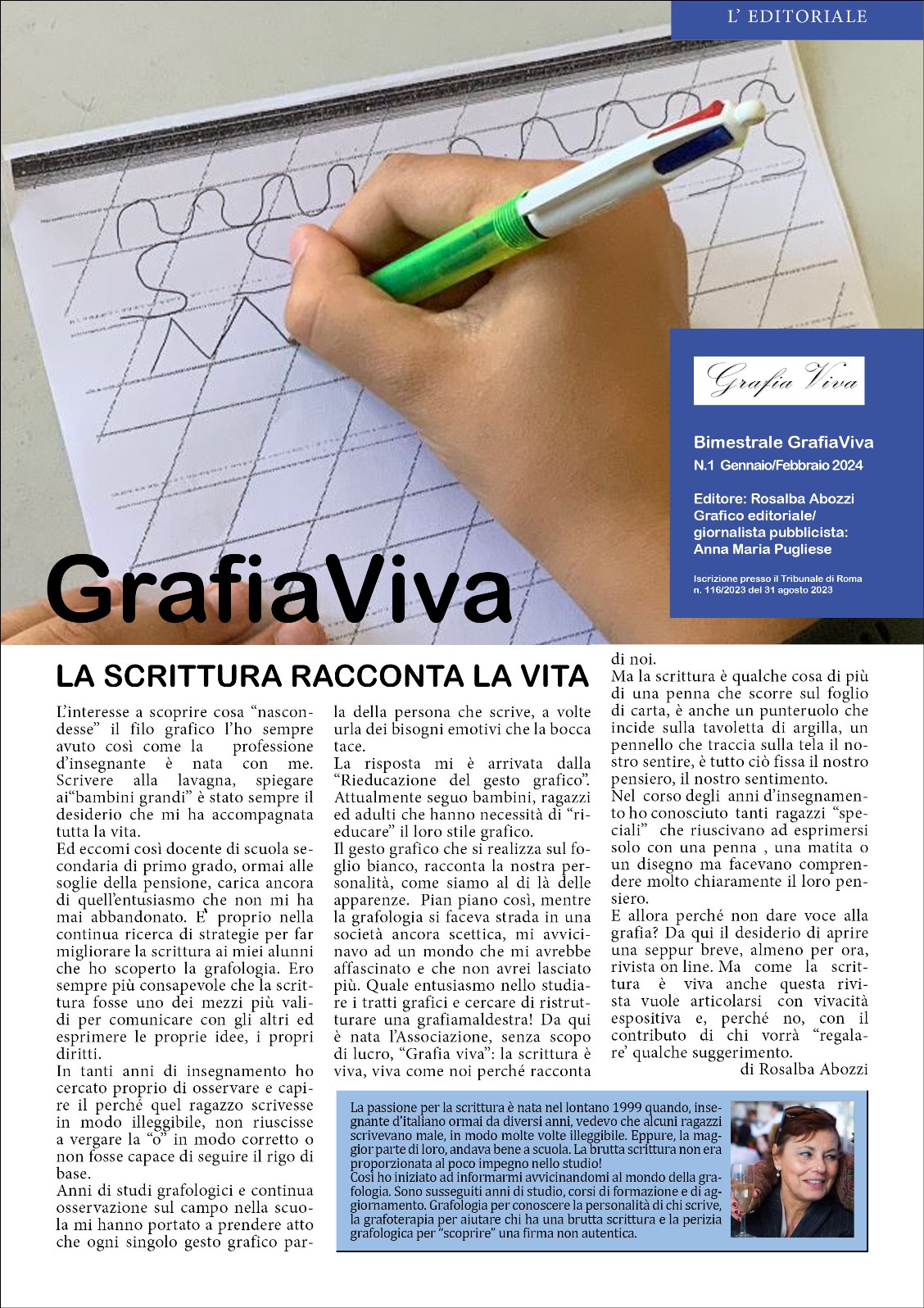 L' EDITORIALE

Grafia Viva

Bimestrale GrafiaViva
N.1 Gennaio/Febbraio 2024

Editore: Rosalba Abozzi
Grafico editoriale/ giornalista pubblicista: Anna Maria Pugliese

Iscrizione presso il Tribunale di Roma n. 116/2023 del 31 agosto 2023

GrafiaViva

LA SCRITTURA RACCONTA LA VITA

L'interesse a scoprire cosa "nascondesse" il filo grafico l'ho sempre avuto così come la professione d'insegnante è nata con me. Scrivere alla lavagna, spiegare ai"bambini grandi" è stato sempre il desiderio che mi ha accompagnata tutta la vita.
Ed eccomi così docente di scuola secondaria di primo grado, ormai alle soglie della pensione, carica ancora di quell'entusiasmo che non mi ha mai abbandonato. E' proprio nella continua ricerca di strategie per far migliorare la scrittura ai miei alunni che ho scoperto la grafologia. Ero sempre più consapevole che la scrittura fosse uno dei mezzi più validi per comunicare con gli altri ed esprimere le proprie idee, i propri diritti.
In tanti anni di insegnamento ho cercato proprio di osservare e capire il perché quel ragazzo scrivesse in modo illeggibile, non riuscisse a vergare la "o" in modo corretto o non fosse capace di seguire il rigo di base.
Anni di studi grafologici e continua osservazione sul campo nella scuola mi hanno portato a prendere atto che ogni singolo gesto grafico parla della persona che scrive, a volte urla dei bisogni emotivi che la bocca tace.
La risposta mi è arrivata dalla "Rieducazione del gesto grafico". Attualmente seguo bambini, ragazzi ed adulti che hanno necessità di "rieducare" il loro stile grafico.
Il gesto grafico che si realizza sul foglio bianco, racconta la nostra personalità, come siamo al di là delle apparenze. Pian piano così, mentre la grafologia si faceva strada in una società ancora scettica, mi avvicinavo ad un mondo che mi avrebbe affascinato e che non avrei lasciato più. Quale entusiasmo nello studiare i tratti grafici e cercare di ristrutturare una grafiamaldestra! Da qui è nata l'Associazione, senza scopo di lucro, "Grafia viva": la scrittura è viva, viva come noi perché racconta di noi.
Ma la scrittura è qualche cosa di più di una penna che scorre sul foglio di carta, è anche un punteruolo che incide sulla tavoletta di argilla, un pennello che traccia sulla tela il nostro sentire, è tutto ciò fissa il nostro pensiero, il nostro sentimento.
Nel corso degli anni d'insegnamento ho conosciuto tanti ragazzi "speciali" che riuscivano ad esprimersi solo con una penna , una matita o un disegno ma facevano comprendere molto chiaramente il loro pensiero.
E allora perché non dare voce alla grafia? Da qui il desiderio di aprire una seppur breve, almeno per ora, rivista on line. Ma come la scrittura è viva anche questa rivista vuole articolarsi con vivacità espositiva e, perché no, con il contributo di chi vorrà "regalare" qualche suggerimento.
di Rosalba Abozzi

La passione per la scrittura è nata nel lontano 1999 quando, insegnante d'italiano ormai da diversi anni, vedevo che alcuni ragazzi scrivevano male, in modo molte volte illeggibile. Eppure, la maggior parte di loro, andava bene a scuola. La brutta scrittura non era proporzionata al poco impegno nello studio!
Così ho iniziato ad informarmi avvicinandomi al mondo della grafologia. Sono susseguiti anni di studio, corsi di formazione e di aggiornamento. Grafologia per conoscere la personalità di chi scrive, la grafoterapia per aiutare chi ha una brutta scrittura e la perizia grafologica per "scoprire" una firma non autentica.